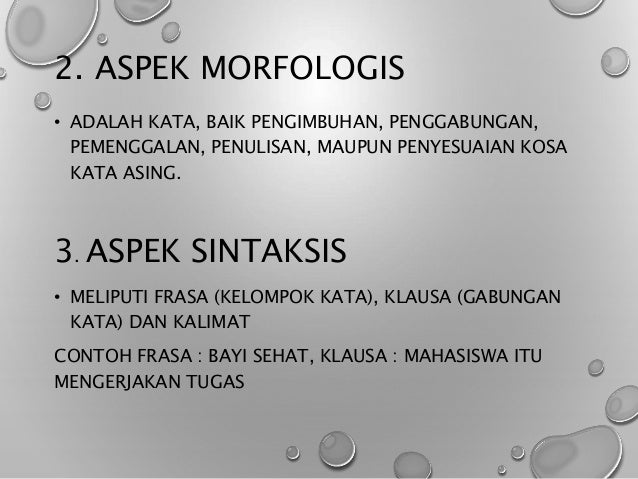 2. ASPEK MORFOLOGIS

• ADALAH KATA, BAIK PENGIMBUHAN, PENGGABUNGAN, PEMENGGALAN, PENULISAN, MAUPUN PENYESUAIAN KOSA KATA ASING.

3. ASPEK SINTAKSIS

• MELIPUTI FRASA (KELOMPOK KATA), KLAUSA (GABUNGAN KATA) DAN KALIMAT

CONTOH FRASA : BAYI SEHAT, KLAUSA : MAHASISWA ITU MENGERJAKAN TUGAS